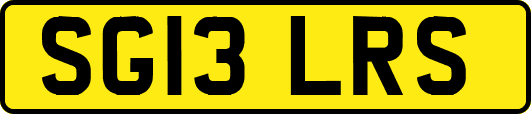 SG13 LRS